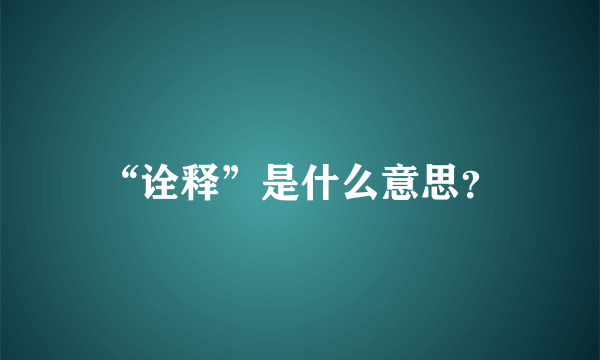 “诠释”是什么意思?